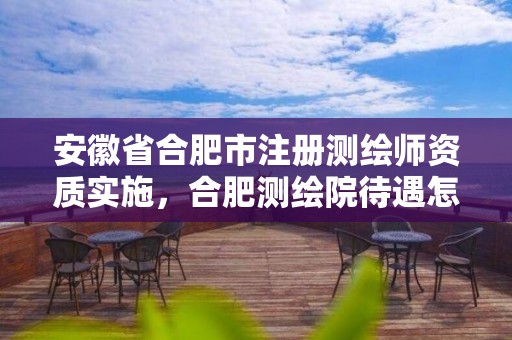 安徽省合肥市注册测绘师资质实施，合肥测绘院待遇怎